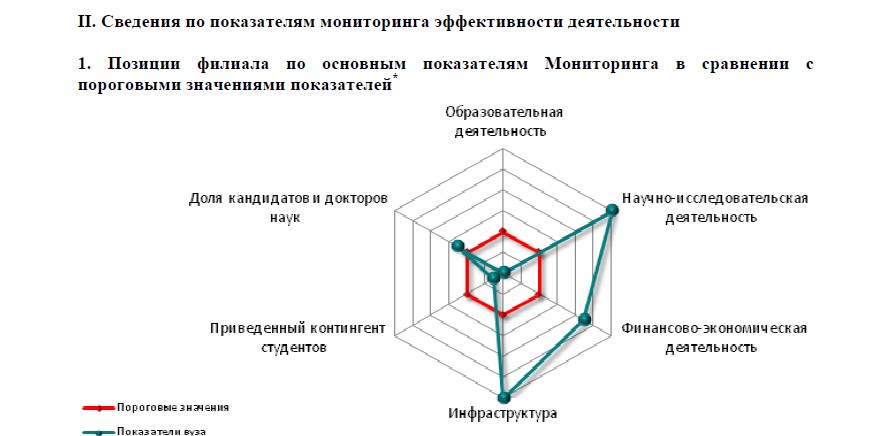 II. Сведения по показателям мониторинга эффективности деятельности

1. Позиции филиала по основным показателям Мониторинга в сравнении с пороговыми значениями показателей*

Образовательная деятельность

Научно-исследовательская деятельность

Финансово-экономическая деятельность

Инфраструктура

Приведенный контингент студентов

Доля кандидатов и докторов наук

Пороговые значения

Показатели вуза